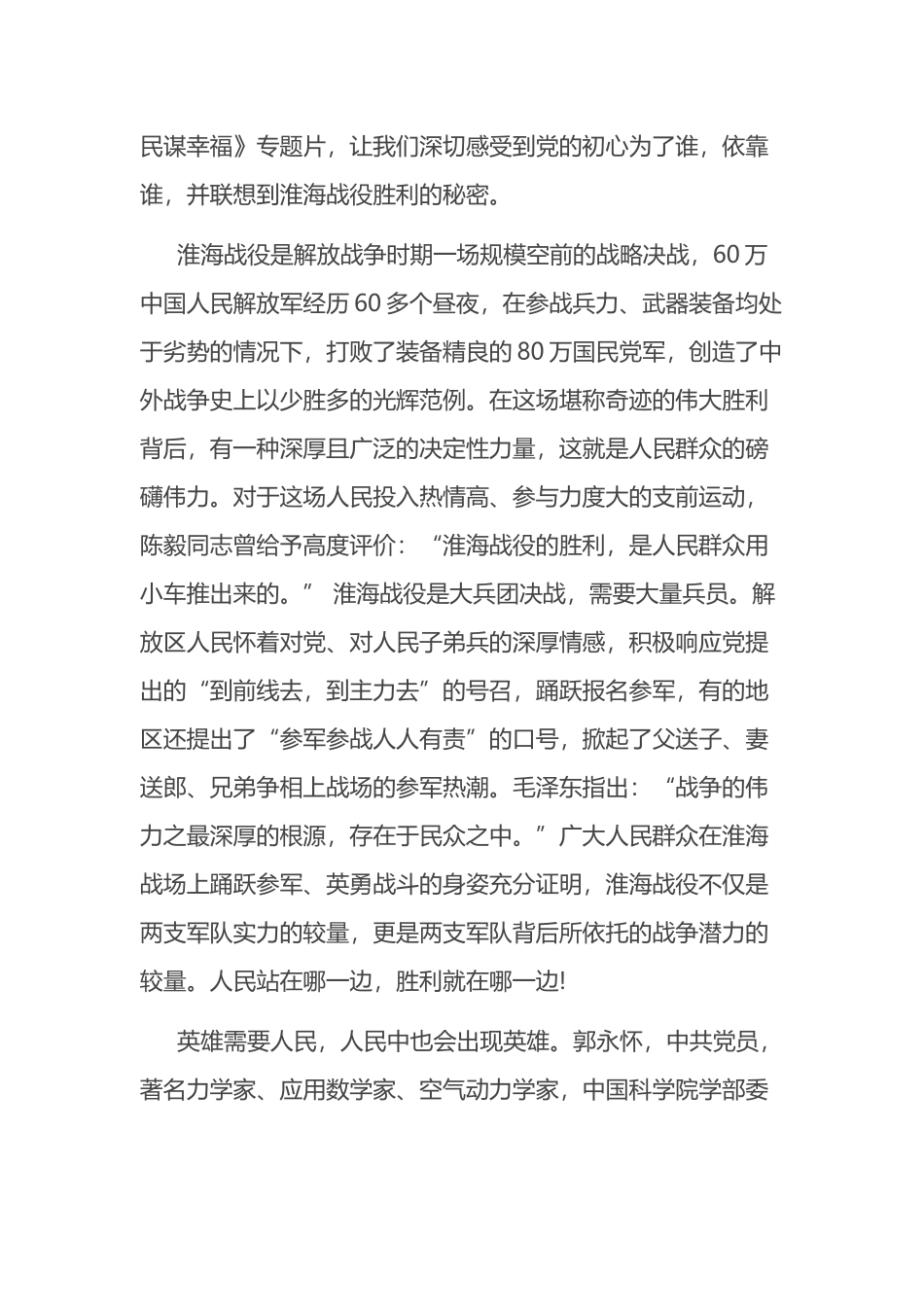 民谋幸福》专题片，让我们深切感受到党的初心为了谁，依靠谁，并联想到淮海战役胜利的秘密。

淮海战役是解放战争时期一场规模空前的战略决战，60 万中国人民解放军经历 60 多个昼夜，在参战兵力、武器装备均处于劣势的情况下，打败了装备精良的 80 万国民党军，创造了中外战争史上以少胜多的光辉范例。在这场堪称奇迹的伟大胜利背后，有一种深厚且广泛的决定性力量，这就是人民群众的磅礴伟力。对于这场人民投入热情高、参与力度大的支前运动，陈毅同志曾给予高度评价：“淮海战役的胜利，是人民群众用小车推出来的。” 淮海战役是大兵团决战，需要大量兵员。解放区人民怀着对党、对人民子弟兵的深厚情感，积极响应党提出的“到前线去，到主力去”的号召，踊跃报名参军，有的地区还提出了“参军参战人人有责”的口号，掀起了父送子、妻送郎、兄弟争相上战场的参军热潮。毛泽东指出：“战争的伟力之最深厚的根源，存在于民众之中。”广大人民群众在淮海战场上踊跃参军、英勇战斗的身姿充分证明，淮海战役不仅是两支军队实力的较量，更是两支军队背后所依托的战争潜力的较量。人民站在哪一边，胜利就在哪一边!

英雄需要人民，人民中也会出现英雄。郭永怀，中共党员，著名力学家、应用数学家、空气动力学家，中国科学院学部委